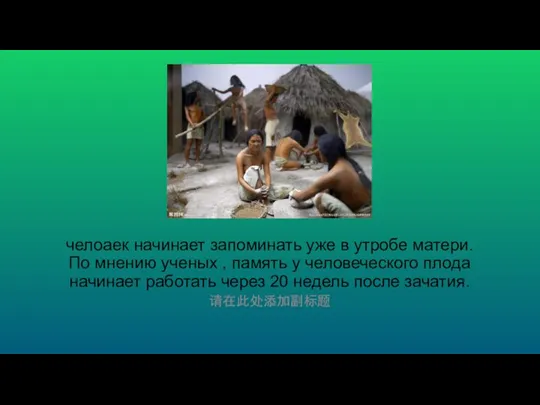 челоаек начинает запоминать уже в утробе матери. По мнению ученых , память у человеческого плода начинает работать через 20 недель после зачатия.
请在此处添加副标题